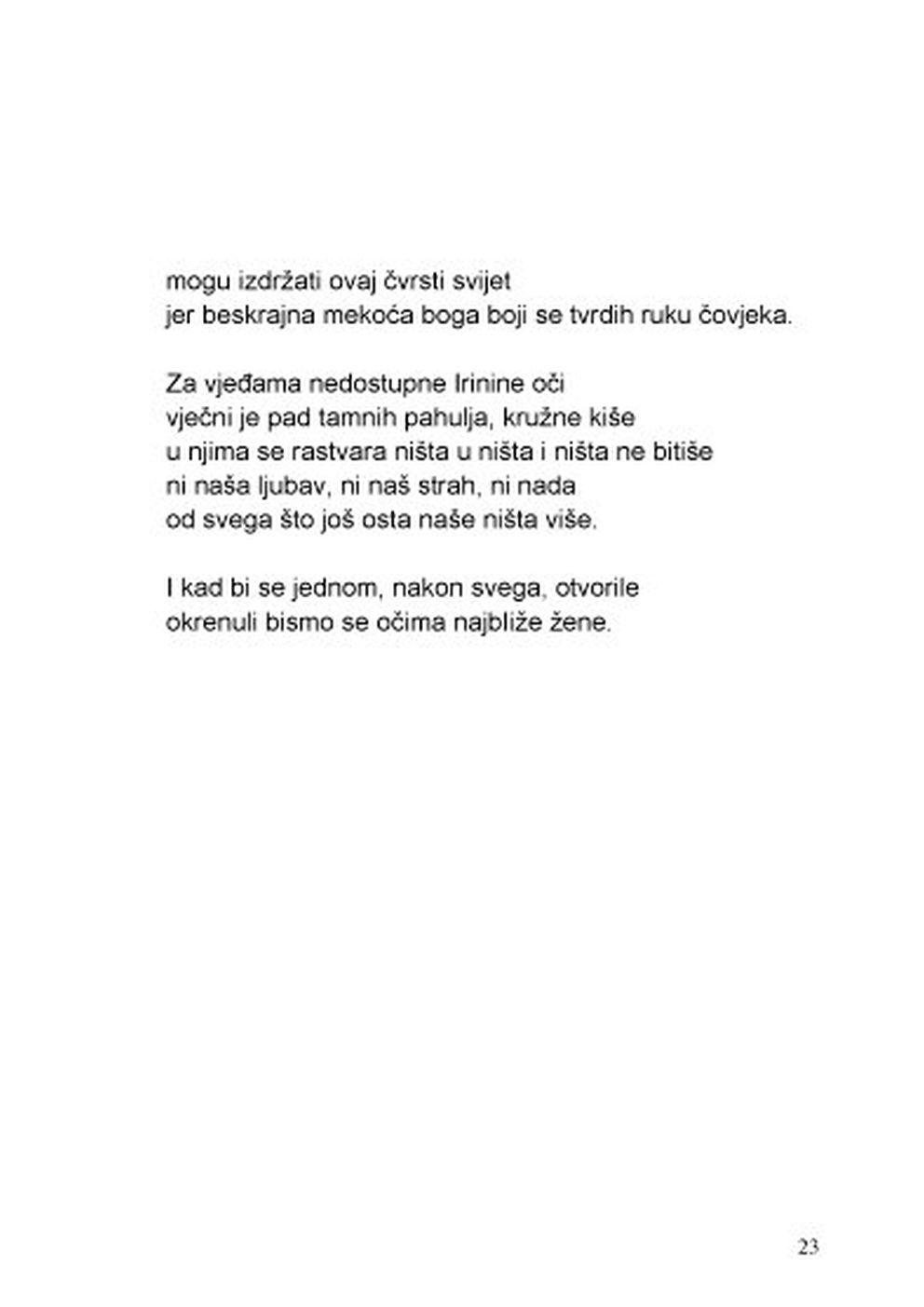 mogu izdržati ovaj čvrsti svijet
jer beskrajna mekoća boga boji se tvrdih ruku čovjeka.

Za vjeđama nedostupne Irinine oči
vječni je pad tamnih pahulja, kružne kiše
u njima se rastvara ništa u ništa i ništa ne bitiše
ni naša ljubav, ni naš strah, ni nada
od svega što još osta naše ništa više.

I kad bi se jednom, nakon svega, otvorile
okrenuli bismo se očima najbliže žene.

23